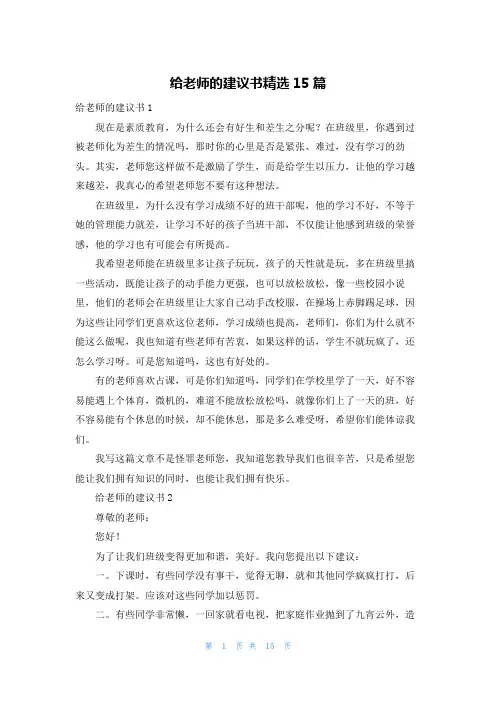 给老师的建议书精选 15 篇

给老师的建议书 1

现在是素质教育，为什么还会有好生和差生之分呢？在班级里，你遇到过被老师化为差生的情况吗，那时你的心里是否是紧张、难过，没有学习的劲头。其实，老师您这样做不是激励了学生，而是给学生以压力，让他的学习越来越差，我真心的希望老师您不要有这种想法。

在班级里，为什么没有学习成绩不好的班干部呢，他的学习不好，不等于她的管理能力就差，让学习不好的孩子当班干部，不仅能让他感到班级的荣誉感，他的学习也有可能会有所提高。

我希望老师能在班级里多让孩子玩玩，孩子的天性就是玩，多在班级里搞一些活动，既能让孩子的动手能力更强，也可以放松放松，像一些校园小说里，他们的老师会在班级里让大家自己动手改校服，在操场上赤脚踢足球，因为这些让同学们更喜欢这位老师，学习成绩也提高，老师们，你们为什么就不能这么做呢，我也知道有些老师有苦衷，如果这样的话，学生不就玩疯了，还怎么学习呀。可是您知道吗，这也有好处的。

有的老师喜欢占课，可是你们知道吗，同学们在学校里学了一天，好不容易能遇上个体育，微机的，难道不能放松放松吗，就像你们上了一天的班，好不容易能有个休息的时候，却不能休息，那是多么难受呀，希望你们能体谅我们。

我写这篇文章不是怪罪老师您，我知道您教导我们也很辛苦，只是希望您能让我们拥有知识的同时，也能让我们拥有快乐。

给老师的建议书 2

尊敬的老师：

您好！

为了让我们班级变得更加和谐，美好。我向您提出以下建议：

一。下课时，有些同学没有事干，觉得无聊，就和其他同学疯疯打打，后来又变成打架。应该对这些同学加以惩罚。

二。有些同学非常懒，一回家就看电视，把家庭作业抛到了九宵云外，造

第 1 页 共 15 页